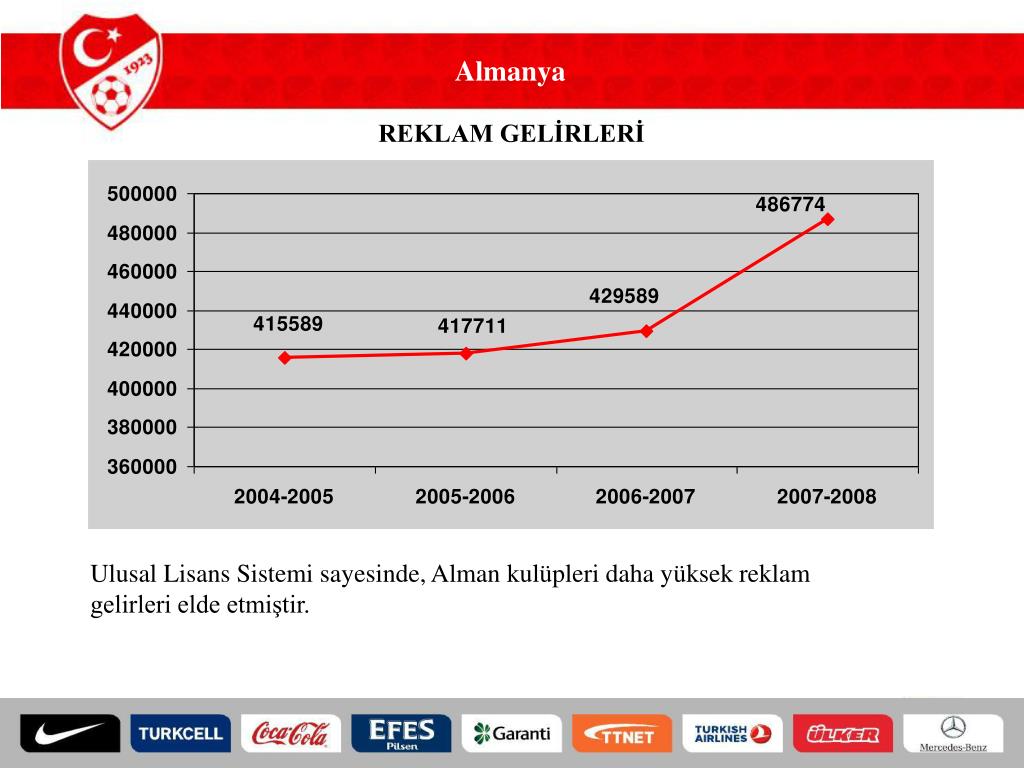 1923

Almanya

REKLAM GELİRLERİ

500000
480000
460000
440000
420000
400000
380000
360000

415589
417711
429589
486774

2004-2005
2005-2006
2006-2007
2007-2008

Ulusal Lisans Sistemi sayesinde, Alman kulüpleri daha yüksek reklam gelirleri elde etmiştir.

TURKCELL
Coca-Cola
EFES Pilsen
Garanti
TTNET
TURKISH AIRLINES
ÜLKER
Mercedes-Benz